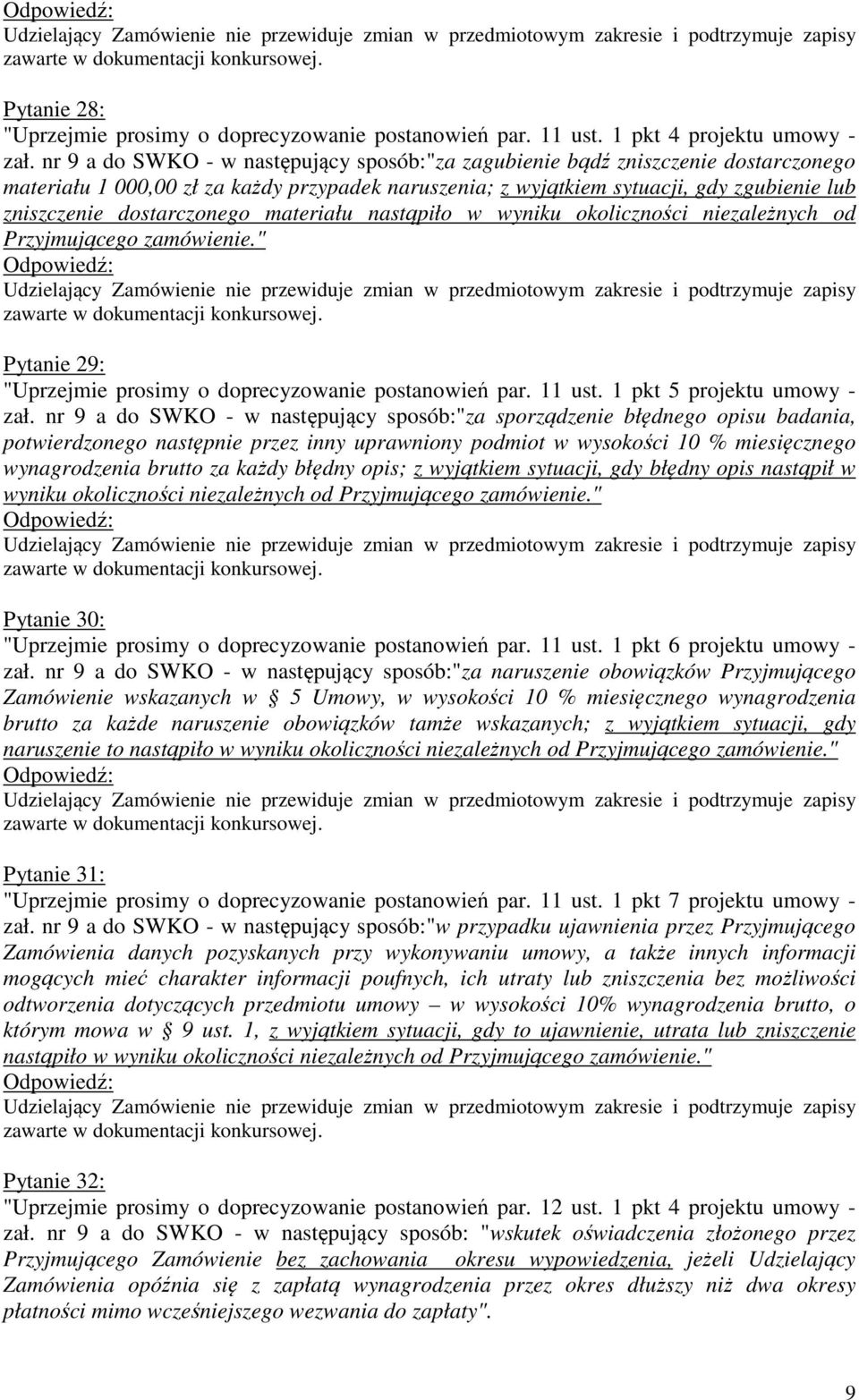 Odpowiedź:
Udzielający Zamówienie nie przewiduje zmian w przedmiotowym zakresie i podtrzymuje zapisy zawarte w dokumentacji konkursowej.

Pytanie 28:
"Uprzejmie prosimy o doprecyzowanie postanowień par. 11 ust. 1 pkt 4 projektu umowy - zał. nr 9 a do SWKO - w następujący sposób:"za zagubienie bądź zniszczenie dostarczonego materiału 1 000,00 zł za każdy przypadek naruszenia; z wyjątkiem sytuacji, gdy zgubienie lub zniszczenie dostarczonego materiału nastąpiło w wyniku okoliczności niezależnych od Przyjmującego zamówienie."
Odpowiedź:
Udzielający Zamówienie nie przewiduje zmian w przedmiotowym zakresie i podtrzymuje zapisy zawarte w dokumentacji konkursowej.

Pytanie 29:
"Uprzejmie prosimy o doprecyzowanie postanowień par. 11 ust. 1 pkt 5 projektu umowy - zał. nr 9 a do SWKO - w następujący sposób:"za sporządzenie błędnego opisu badania, potwierdzonego następnie przez inny uprawniony podmiot w wysokości 10 % miesięcznego wynagrodzenia brutto za każdy błędny opis; z wyjątkiem sytuacji, gdy błędny opis nastąpił w wyniku okoliczności niezależnych od Przyjmującego zamówienie."
Odpowiedź:
Udzielający Zamówienie nie przewiduje zmian w przedmiotowym zakresie i podtrzymuje zapisy zawarte w dokumentacji konkursowej.

Pytanie 30:
"Uprzejmie prosimy o doprecyzowanie postanowień par. 11 ust. 1 pkt 6 projektu umowy - zał. nr 9 a do SWKO - w następujący sposób:"za naruszenie obowiązków Przyjmującego Zamówienie wskazanych w § 5 Umowy, w wysokości 10 % miesięcznego wynagrodzenia brutto za każde naruszenie obowiązków tamże wskazanych; z wyjątkiem sytuacji, gdy naruszenie to nastąpiło w wyniku okoliczności niezależnych od Przyjmującego zamówienie."
Odpowiedź:
Udzielający Zamówienie nie przewiduje zmian w przedmiotowym zakresie i podtrzymuje zapisy zawarte w dokumentacji konkursowej.

Pytanie 31:
"Uprzejmie prosimy o doprecyzowanie postanowień par. 11 ust. 1 pkt 7 projektu umowy - zał. nr 9 a do SWKO - w następujący sposób:"w przypadku ujawnienia przez Przyjmującego Zamówienia danych pozyskanych przy wykonywaniu umowy, a także innych informacji mogących mieć charakter informacji poufnych, ich utraty lub zniszczenia bez możliwości odtworzenia dotyczących przedmiotu umowy – w wysokości 10% wynagrodzenia brutto, o którym mowa w § 9 ust. 1, z wyjątkiem sytuacji, gdy to ujawnienie, utrata lub zniszczenie nastąpiło w wyniku okoliczności niezależnych od Przyjmującego zamówienie."
Odpowiedź:
Udzielający Zamówienie nie przewiduje zmian w przedmiotowym zakresie i podtrzymuje zapisy zawarte w dokumentacji konkursowej.

Pytanie 32:
"Uprzejmie prosimy o doprecyzowanie postanowień par. 12 ust. 1 pkt 4 projektu umowy - zał. nr 9 a do SWKO - w następujący sposób: "wskutek oświadczenia złożonego przez Przyjmującego Zamówienie bez zachowania okresu wypowiedzenia, jeżeli Udzielający Zamówienia opóźnia się z zapłatą wynagrodzenia przez okres dłuższy niż dwa okresy płatności mimo wcześniejszego wezwania do zapłaty".

9